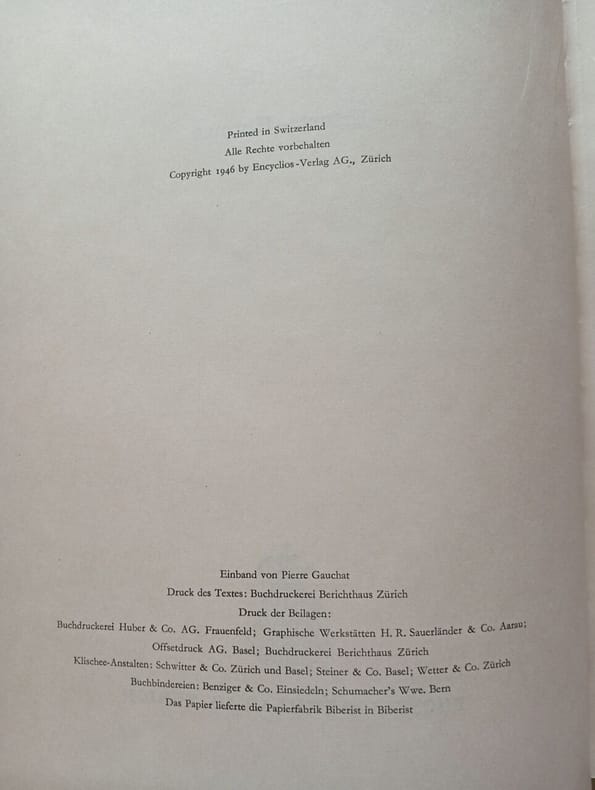 Printed in Switzerland
Alle Rechte vorbehalten
Copyright 1946 by Encyclios-Verlag AG., Zürich

Einband von Pierre Gauchat
Druck des Textes: Buchdruckerei Berichthaus Zürich
Druck der Beilagen:
Buchdruckerei Huber & Co. AG. Frauenfeld; Graphische Werkstätten H. R. Sauerländer & Co. Aarau; Offsetdruck AG. Basel; Buchdruckerei Berichthaus Zürich
Klischee-Anstalten: Schwitter & Co. Zürich und Basel; Steiner & Co. Basel; Wetter & Co. Zürich
Buchbindereien: Benziger & Co. Einsiedeln; Schumacher's Wwe. Bern
Das Papier lieferte die Papierfabrik Biberist in Biberist